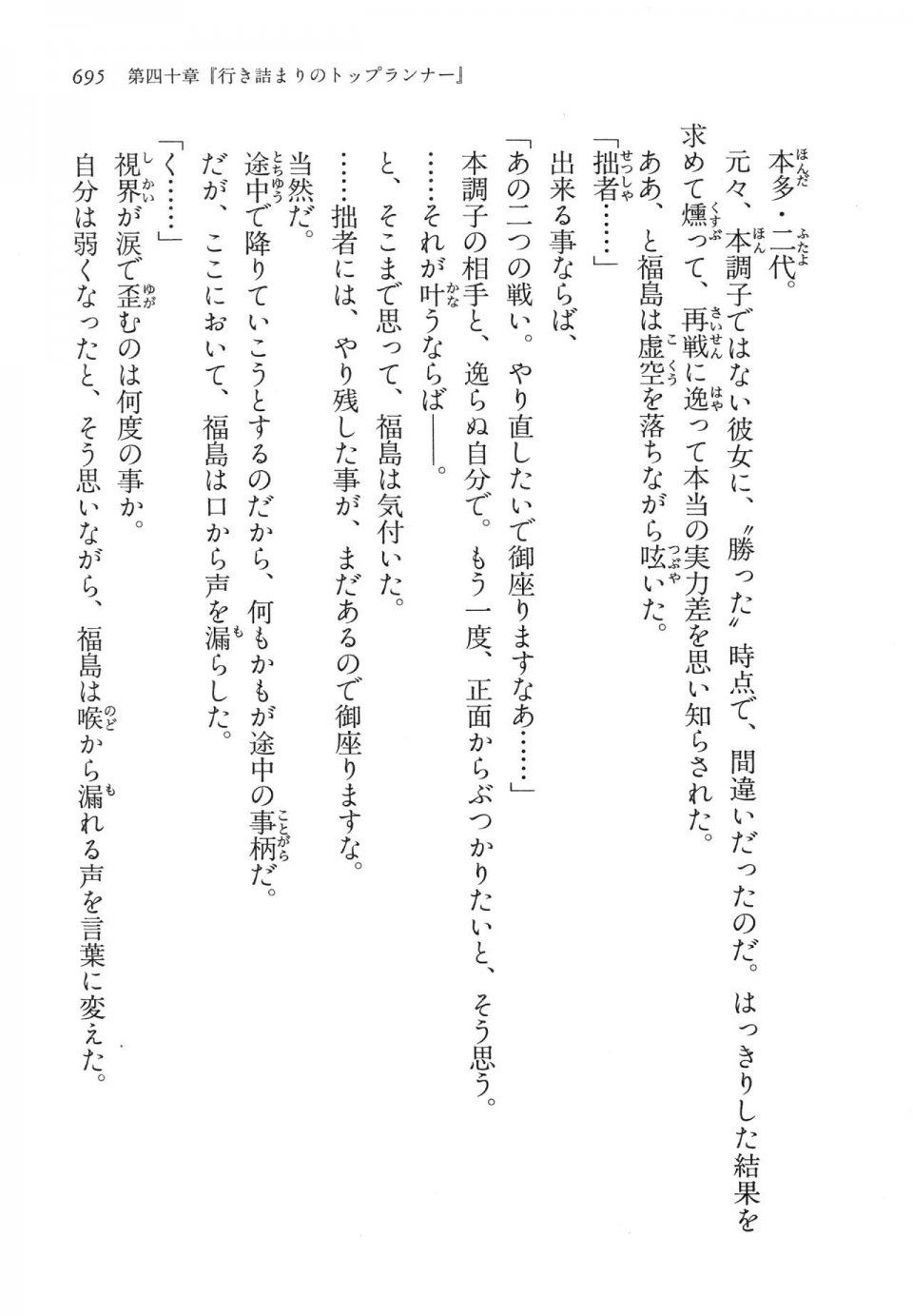 695　第四十章『行き詰まりのトップランナー』

本多・二代。

元々、本調子ではない彼女に、〝勝った〟時点で、間違いだったのだ。はっきりした結果を求めて燻って、再戦に逸って本当の実力差を思い知らされた。

ああ、と福島は虚空を落ちながら呟いた。

「拙者……」

出来る事ならば、

「あの二つの戦い。やり直したいで御座りますなあ……」

本調子の相手と、逸らぬ自分で。もう一度、正面からぶつかりたいと、そう思う。

……それが叶うならば――。

と、そこまで思って、福島は気付いた。

……拙者には、やり残した事が、まだあるので御座りますな。

当然だ。

途中で降りていこうとするのだから、何もかもが途中の事柄だ。

だが、ここにおいて、福島は口から声を漏らした。

「く……」

視界が涙で歪むのは何度の事か。

自分は弱くなったと、そう思いながら、福島は喉から漏れる声を言葉に変えた。